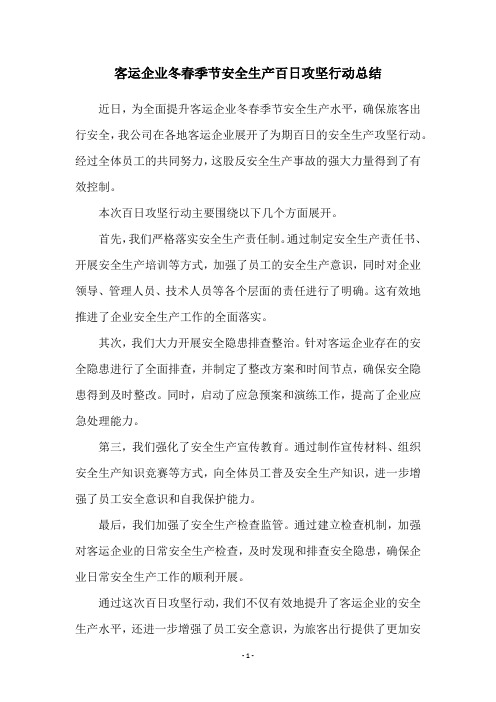 客运企业冬春季节安全生产百日攻坚行动总结

近日，为全面提升客运企业冬春季节安全生产水平，确保旅客出行安全，我公司在各地客运企业展开了为期百日的安全生产攻坚行动。经过全体员工的共同努力，这股反安全生产事故的强大力量得到了有效控制。

本次百日攻坚行动主要围绕以下几个方面展开。

首先，我们严格落实安全生产责任制。通过制定安全生产责任书、开展安全生产培训等方式，加强了员工的安全生产意识，同时对企业领导、管理人员、技术人员等各个层面的责任进行了明确。这有效地推进了企业安全生产工作的全面落实。

其次，我们大力开展安全隐患排查整治。针对客运企业存在的安全隐患进行了全面排查，并制定了整改方案和时间节点，确保安全隐患得到及时整改。同时，启动了应急预案和演练工作，提高了企业应急处理能力。

第三，我们强化了安全生产宣传教育。通过制作宣传材料、组织安全生产知识竞赛等方式，向全体员工普及安全生产知识，进一步增强了员工安全意识和自我保护能力。

最后，我们加强了安全生产检查监管。通过建立检查机制，加强对客运企业的日常安全生产检查，及时发现和排查安全隐患，确保企业日常安全生产工作的顺利开展。

通过这次百日攻坚行动，我们不仅有效地提升了客运企业的安全生产水平，还进一步增强了员工安全意识，为旅客出行提供了更加安

- 1 -